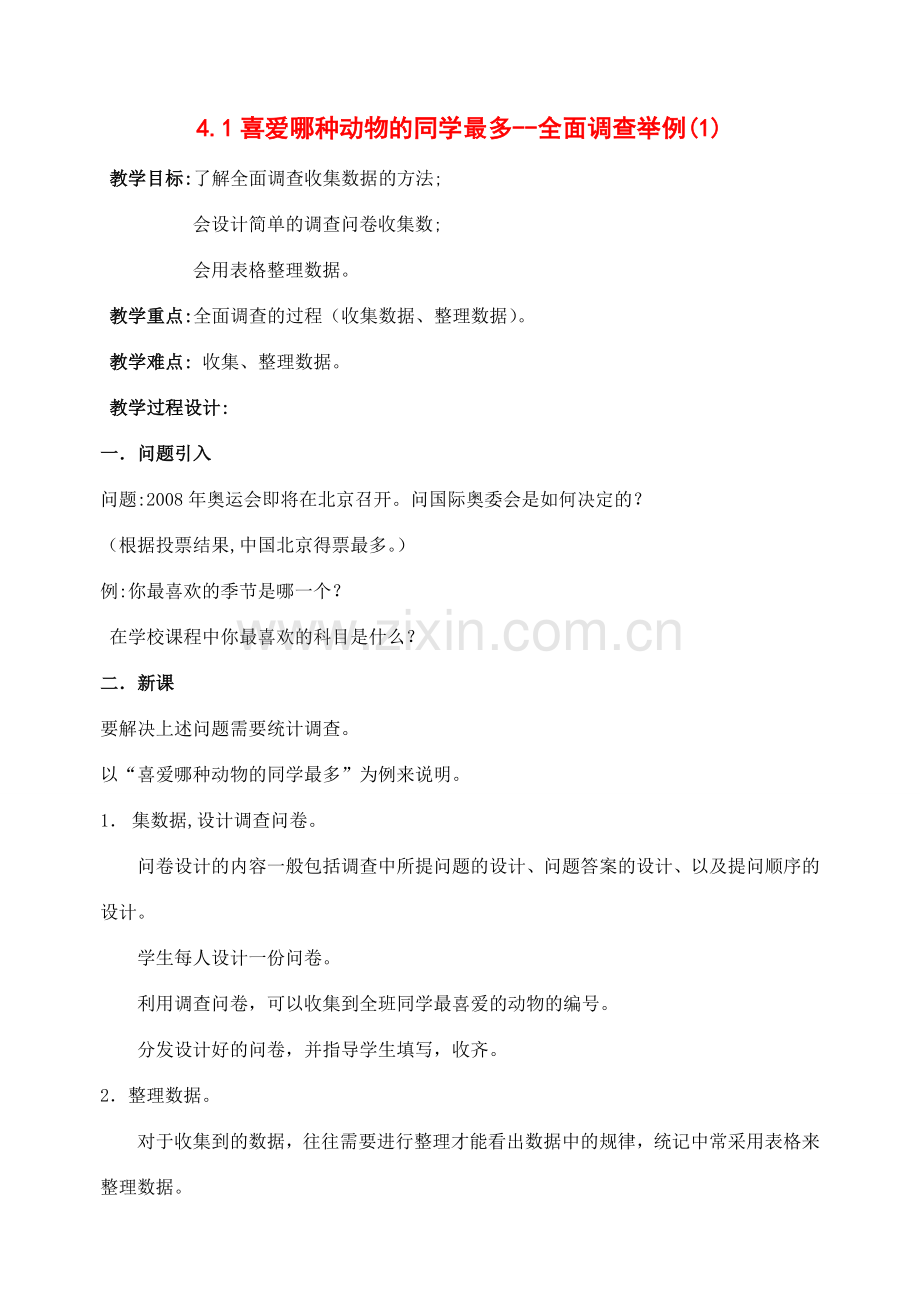 4.1喜爱哪种动物的同学最多--全面调查举例(1)

教学目标:了解全面调查收集数据的方法;

会设计简单的调查问卷收集数;

会用表格整理数据。

教学重点:全面调查的过程（收集数据、整理数据）。

教学难点: 收集、整理数据。

教学过程设计:

一. 问题引入

问题:2008年奥运会即将在北京召开。问国际奥委会是如何决定的?

（根据投票结果,中国北京得票最多。）

例:你最喜欢的季节是哪一个?

在学校课程中你最喜欢的科目是什么?

二. 新课

要解决上述问题需要统计调查。

以“喜爱哪种动物的同学最多”为例来说明。

1. 集数据,设计调查问卷。

问卷设计的内容一般包括调查中所提问题的设计、问题答案的设计、以及提问顺序的设计。

学生每人设计一份问卷。

利用调查问卷，可以收集到全班同学最喜爱的动物的编号。

分发设计好的问卷，并指导学生填写，收齐。

2. 整理数据。

对于收集到的数据，往往需要进行整理才能看出数据中的规律，统记中常采用表格来整理数据。

www.zixin.com.cn